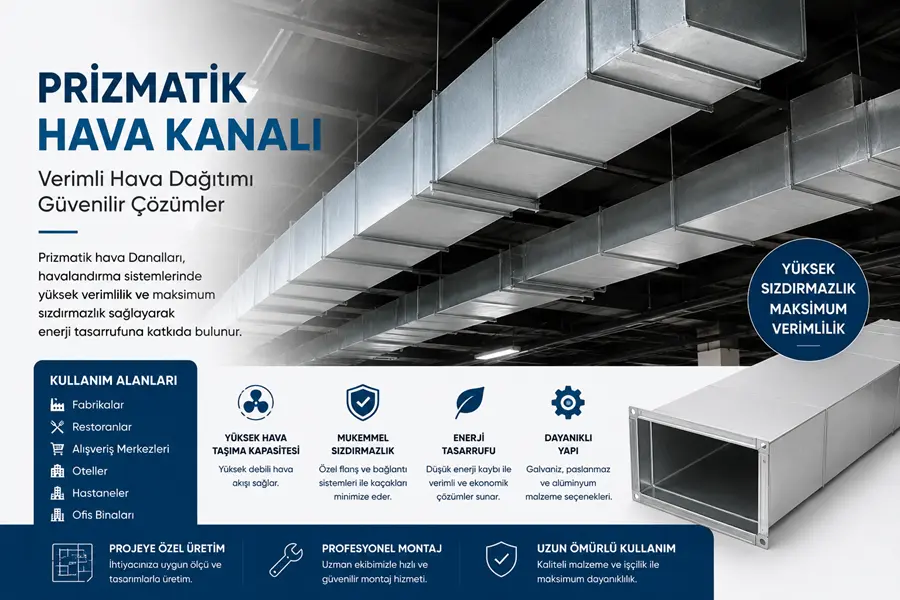 PRİZMATİK
HAVA KANALI

Verimli Hava Dağıtımı
Güvenilir Çözümler

Prizmatik hava Danalları, havalandırma sistemlerinde yüksek verimlilik ve maksimum sızdırmazlık sağlayarak enerji tasarrufuna katkıda bulunur.

YÜKSEK
SIZDIRMAZLIK
MAKSİMUM
VERİMLİLİK

KULLANIM ALANLARI
Fabrikalar
Restoranlar
Alışveriş Merkezleri
Oteller
Hastaneler
Ofis Binaları

YÜKSEK HAVA
TAŞIMA KAPASİTESİ
Yüksek debili hava akışı sağlar.

MUKEMMEL
SIZDIRMAZLIK
Özel flanş ve bağlantı sistemleri ile kaçakları minimize eder.

ENERJİ
TASARRUFU
Düşük enerji kaybı ile verimli ve ekonomik çözümler sunar.

DAYANIKLI
YAPI
Galvaniz, paslanmaz ve alüminyum malzeme seçenekleri.

PROJEYE ÖZEL ÜRETİM
İhtiyacınıza uygun ölçü ve tasarımlarla üretim.

PROFESYONEL MONTAJ
Uzman ekibimizle hızlı ve güvenilir montaj hizmeti.

UZUN ÖMÜRLÜ KULLANIM
Kaliteli malzeme ve işçilik ile maksimum dayanıklılık.